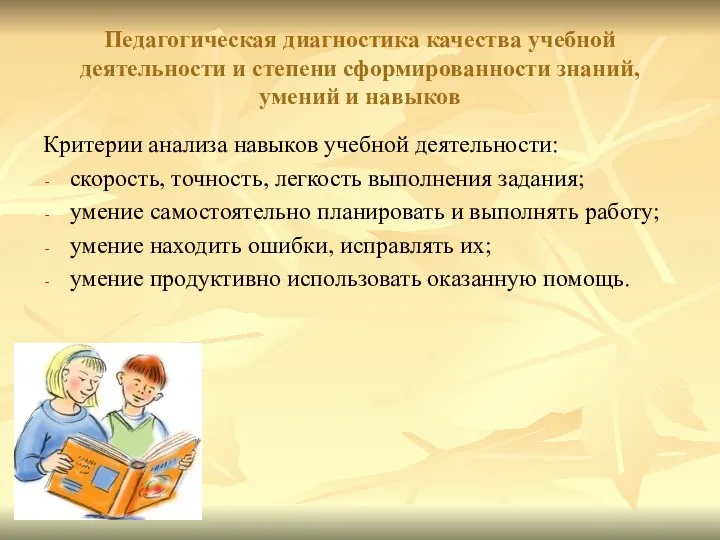 Педагогическая диагностика качества учебной деятельности и степени сформированности знаний, умений и навыков

Критерии анализа навыков учебной деятельности:
- скорость, точность, легкость выполнения задания;
- умение самостоятельно планировать и выполнять работу;
- умение находить ошибки, исправлять их;
- умение продуктивно использовать оказанную помощь.